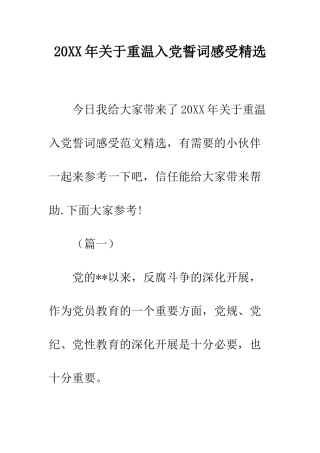 20XX 年关于重温入党誓词感受精选

今日我给大家带来了 20XX 年关于重温入党誓词感受范文精选，有需要的小伙伴一起来参考一下吧，信任能给大家带来帮助.下面大家参考!

（篇一）

党的**以来，反腐斗争的深化开展，作为党员教育的一个重要方面，党规、党纪、党性教育的深化开展是十分必要，也十分重要。